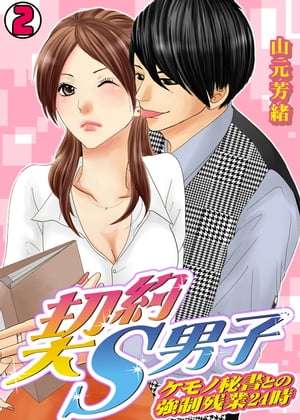 2

山元芳緒

契約S男子

ケモノ秘書との強制残業24時